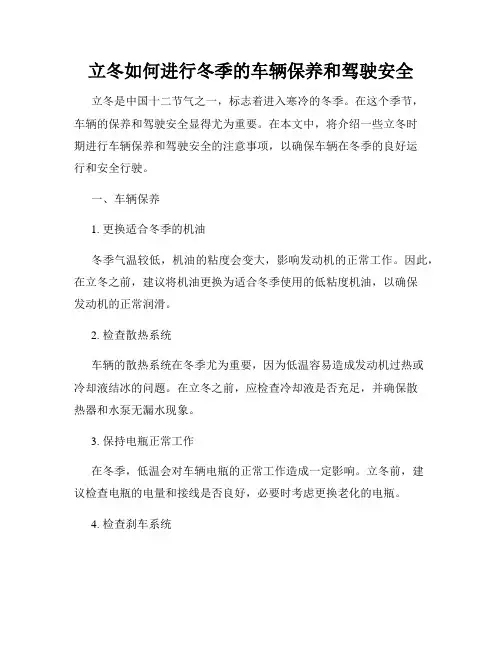 立冬如何进行冬季的车辆保养和驾驶安全

立冬是中国十二节气之一，标志着进入寒冷的冬季。在这个季节，车辆的保养和驾驶安全显得尤为重要。在本文中，将介绍一些立冬时期进行车辆保养和驾驶安全的注意事项，以确保车辆在冬季的良好运行和安全行驶。

一、车辆保养

1. 更换适合冬季的机油

冬季气温较低，机油的粘度会变大，影响发动机的正常工作。因此，在立冬之前，建议将机油更换为适合冬季使用的低粘度机油，以确保发动机的正常润滑。

2. 检查散热系统

车辆的散热系统在冬季尤为重要，因为低温容易造成发动机过热或冷却液结冰的问题。在立冬之前，应检查冷却液是否充足，并确保散热器和水泵无漏水现象。

3. 保持电瓶正常工作

在冬季，低温会对车辆电瓶的正常工作造成一定影响。立冬前，建议检查电瓶的电量和接线是否良好，必要时考虑更换老化的电瓶。

4. 检查刹车系统